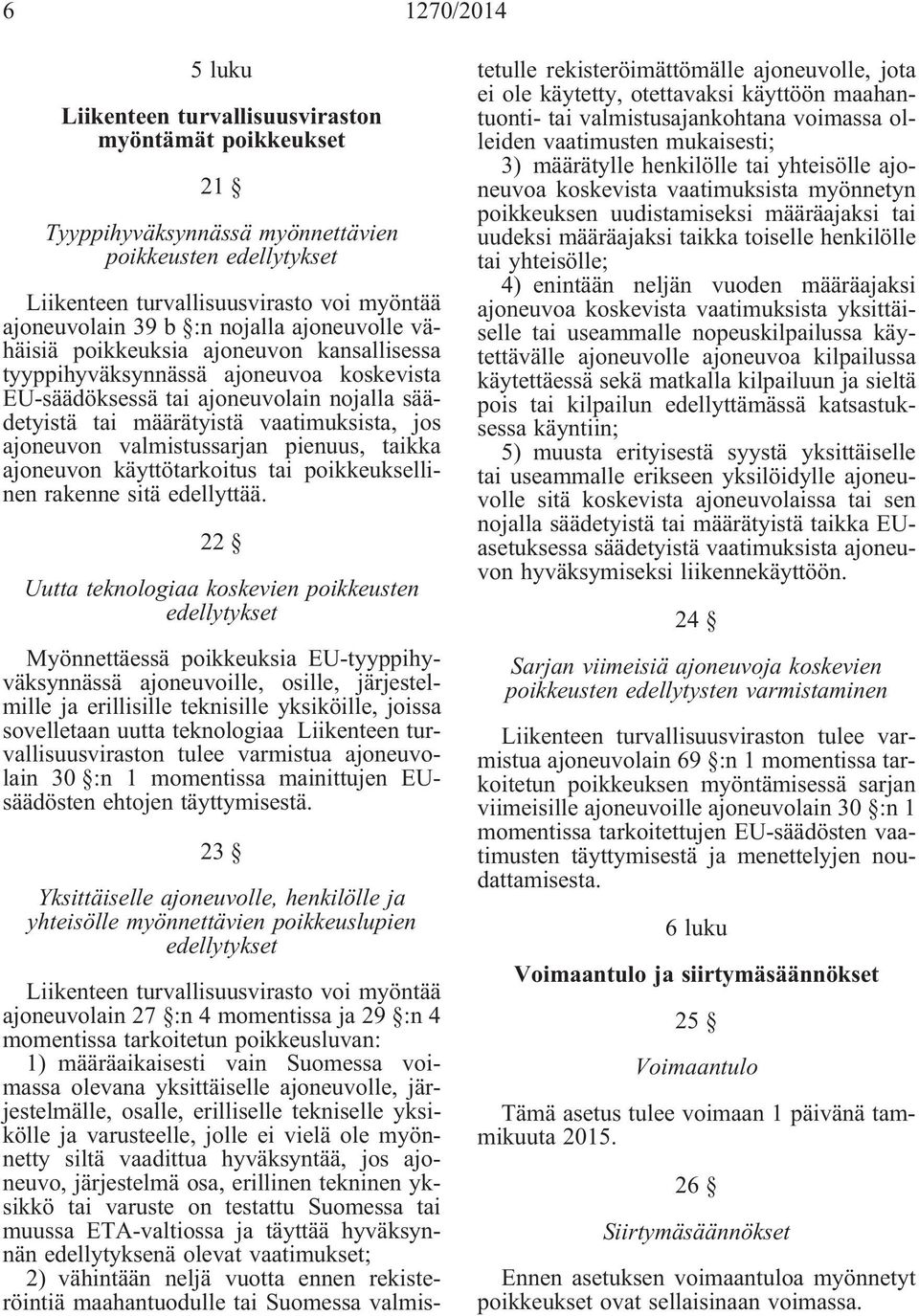 6 1270/2014

5 luku

Liikenteen turvallisuusviraston myöntämät poikkeukset

21 §

Tyyppihyväksynnässä myönnettävien poikkeusten edellytykset

Liikenteen turvallisuusvirasto voi myöntää ajoneuvolain 39 b §:n nojalla ajoneuvolle vähäisiä poikkeuksia ajoneuvon kansallisessa tyyppihyväksynnässä ajoneuvoa koskevista EU-säädöksessä tai ajoneuvolain nojalla säädetyistä tai määrätyistä vaatimuksista, jos ajoneuvon valmistussarjan pienuus, taikka ajoneuvon käyttötarkoitus tai poikkeuksellinen rakenne sitä edellyttää.

22 §

Uutta teknologiaa koskevien poikkeusten edellytykset

Myönnettäessä poikkeuksia EU-tyyppihyväksynnässä ajoneuvoille, osille, järjestelmille ja erillisille teknisille yksiköille, joissa sovelletaan uutta teknologiaa Liikenteen turvallisuusviraston tulee varmistua ajoneuvolain 30 §:n 1 momentissa mainittujen EU-säädösten ehtojen täyttymisestä.

23 §

Yksittäiselle ajoneuvolle, henkilölle ja yhteisölle myönnettävien poikkeuslupien edellytykset

Liikenteen turvallisuusvirasto voi myöntää ajoneuvolain 27 §:n 4 momentissa ja 29 §:n 4 momentissa tarkoitetun poikkeusluvan:
1) määräaikaisesti vain Suomessa voimassa olevana yksittäiselle ajoneuvolle, järjestelmälle, osalle, erilliselle tekniselle yksikölle ja varusteelle, jolle ei vielä ole myönnetty siltä vaadittua hyväksyntää, jos ajoneuvo, järjestelmä osa, erillinen tekninen yksikkö tai varuste on testattu Suomessa tai muussa ETA-valtiossa ja täyttää hyväksynnän edellytyksenä olevat vaatimukset;
2) vähintään neljä vuotta ennen rekisteröintiä maahantuodulle tai Suomessa valmistetulle rekisteröimättömälle ajoneuvolle, jota ei ole käytetty, otettavaksi käyttöön maahantuonti- tai valmistusajankohtana voimassa olleiden vaatimusten mukaisesti;
3) määrätylle henkilölle tai yhteisölle ajoneuvoa koskevista vaatimuksista myönnetyn poikkeuksen uudistamiseksi määräajaksi tai uudeksi määräajaksi taikka toiselle henkilölle tai yhteisölle;
4) enintään neljän vuoden määräajaksi ajoneuvoa koskevista vaatimuksista yksittäiselle tai useammalle nopeuskilpailussa käytettävälle ajoneuvolle ajoneuvoa kilpailussa käytettäessä sekä matkalla kilpailuun ja sieltä pois tai kilpailun edellyttämässä katsastuksessa käyntiin;
5) muusta erityisestä syystä yksittäiselle tai useammalle erikseen yksilöidylle ajoneuvolle sitä koskevista ajoneuvolaissa tai sen nojalla säädetyistä tai määrätyistä taikka EU-asetuksessa säädetyistä vaatimuksista ajoneuvon hyväksymiseksi liikennekäyttöön.

24 §

Sarjan viimeisiä ajoneuvoja koskevien poikkeusten edellytysten varmistaminen

Liikenteen turvallisuusviraston tulee varmistua ajoneuvolain 69 §:n 1 momentissa tarkoitetun poikkeuksen myöntämisessä sarjan viimeisille ajoneuvoille ajoneuvolain 30 §:n 1 momentissa tarkoitettujen EU-säädösten vaatimusten täyttymisestä ja menettelyjen noudattamisesta.

6 luku

Voimaantulo ja siirtymäsäännökset

25 §

Voimaantulo

Tämä asetus tulee voimaan 1 päivänä tammikuuta 2015.

26 §

Siirtymäsäännökset

Ennen asetuksen voimaantuloa myönnetyt poikkeukset ovat sellaisinaan voimassa.